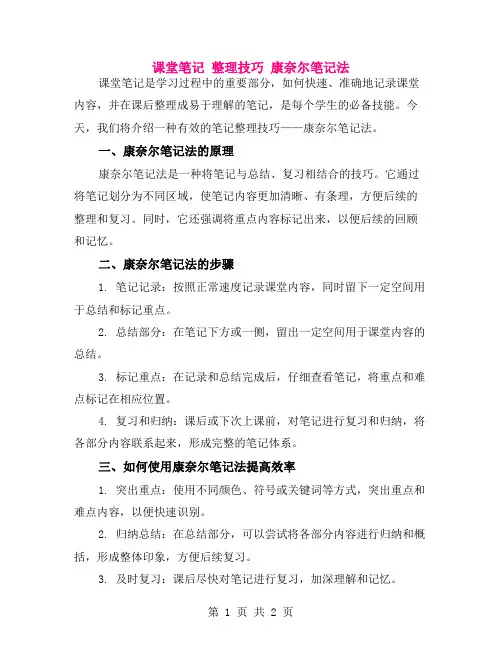 课堂笔记 整理技巧 康奈尔笔记法

课堂笔记是学习过程中的重要部分，如何快速、准确地记录课堂内容，并在课后整理成易于理解的笔记，是每个学生的必备技能。今天，我们将介绍一种有效的笔记整理技巧——康奈尔笔记法。

一、康奈尔笔记法的原理

康奈尔笔记法是一种将笔记与总结、复习相结合的技巧。它通过将笔记划分为不同区域，使笔记内容更加清晰、有条理，方便后续的整理和复习。同时，它还强调将重点内容标记出来，以便后续的回顾和记忆。

二、康奈尔笔记法的步骤

1. 笔记记录：按照正常速度记录课堂内容，同时留下一定空间用于总结和标记重点。

2. 总结部分：在笔记下方或一侧，留出一定空间用于课堂内容的总结。

3. 标记重点：在记录和总结完成后，仔细查看笔记，将重点和难点标记在相应位置。

4. 复习和归纳：课后或下次上课前，对笔记进行复习和归纳，将各部分内容联系起来，形成完整的笔记体系。

三、如何使用康奈尔笔记法提高效率

1. 突出重点：使用不同颜色、符号或关键词等方式，突出重点和难点内容，以便快速识别。

2. 归纳总结：在总结部分，可以尝试将各部分内容进行归纳和概括，形成整体印象，方便后续复习。

3. 及时复习：课后尽快对笔记进行复习，加深理解和记忆。

第 1 页 共 2 页